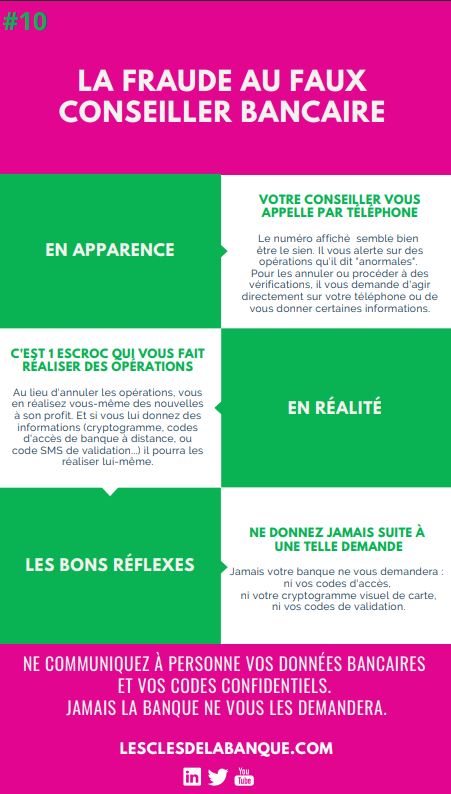 #10

LA FRAUDE AU FAUX CONSEILLER BANCAIRE

EN APPARENCE

VOTRE CONSEILLER VOUS APPELLE PAR TÉLÉPHONE

Le numéro affiché semble bien être le sien. Il vous alerte sur des opérations qu'il dit "anormales". Pour les annuler ou procéder à des vérifications, il vous demande d'agir directement sur votre téléphone ou de vous donner certaines informations.

C'EST 1 ESCROC QUI VOUS FAIT RÉALISER DES OPÉRATIONS

Au lieu d'annuler les opérations, vous en réalisez vous-même des nouvelles à son profit. Et si vous lui donnez des informations (cryptogramme, codes d'accès de banque à distance, ou code SMS de validation...) il pourra les réaliser lui-même.

EN RÉALITÉ

LES BONS RÉFLEXES

NE DONNEZ JAMAIS SUITE À UNE TELLE DEMANDE

Jamais votre banque ne vous demandera : ni vos codes d'accès, ni votre cryptogramme visuel de carte, ni vos codes de validation.

NE COMMUNIQUEZ À PERSONNE VOS DONNÉES BANCAIRES ET VOS CODES CONFIDENTIELS. JAMAIS LA BANQUE NE VOUS LES DEMANDERA.

LESCLESDELABANQUE.COM

in You Tube